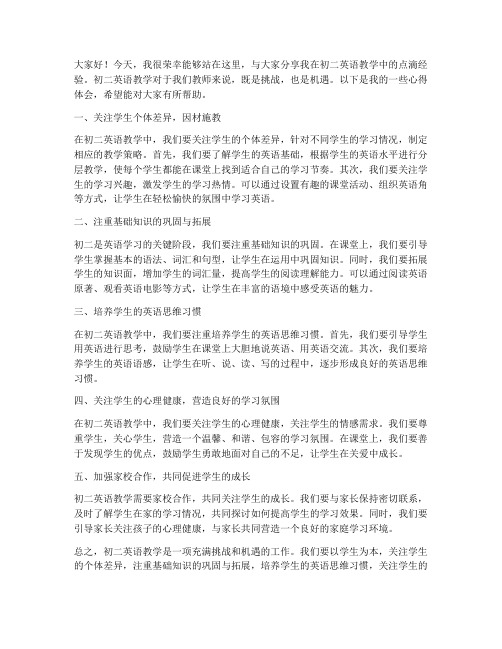 大家好！今天，我很荣幸能够站在这里，与大家分享我在初二英语教学中的点滴经验。初二英语教学对于我们教师来说，既是挑战，也是机遇。以下是我的一些心得体会，希望能对大家有所帮助。

一、关注学生个体差异，因材施教

在初二英语教学中，我们要关注学生的个体差异，针对不同学生的学习情况，制定相应的教学策略。首先，我们要了解学生的英语基础，根据学生的英语水平进行分层教学，使每个学生都能在课堂上找到适合自己的学习节奏。其次，我们要关注学生的学习兴趣，激发学生的学习热情。可以通过设置有趣的课堂活动、组织英语角等方式，让学生在轻松愉快的氛围中学习英语。

二、注重基础知识的巩固与拓展

初二是英语学习的关键阶段，我们要注重基础知识的巩固。在课堂上，我们要引导学生掌握基本的语法、词汇和句型，让学生在运用中巩固知识。同时，我们要拓展学生的知识面，增加学生的词汇量，提高学生的阅读理解能力。可以通过阅读英语原著、观看英语电影等方式，让学生在丰富的语境中感受英语的魅力。

三、培养学生的英语思维习惯

在初二英语教学中，我们要注重培养学生的英语思维习惯。首先，我们要引导学生用英语进行思考，鼓励学生在课堂上大胆地说英语、用英语交流。其次，我们要培养学生的英语语感，让学生在听、说、读、写的过程中，逐步形成良好的英语思维习惯。

四、关注学生的心理健康，营造良好的学习氛围

在初二英语教学中，我们要关注学生的心理健康，关注学生的情感需求。我们要尊重学生，关心学生，营造一个温馨、和谐、包容的学习氛围。在课堂上，我们要善于发现学生的优点，鼓励学生勇敢地面对自己的不足，让学生在关爱中成长。

五、加强家校合作，共同促进学生的成长

初二英语教学需要家校合作，共同关注学生的成长。我们要与家长保持密切联系，及时了解学生在家的学习情况，共同探讨如何提高学生的学习效果。同时，我们要引导家长关注孩子的心理健康，与家长共同营造一个良好的家庭学习环境。

总之，初二英语教学是一项充满挑战和机遇的工作。我们要以学生为本，关注学生的个体差异，注重基础知识的巩固与拓展，培养学生的英语思维习惯，关注学生的